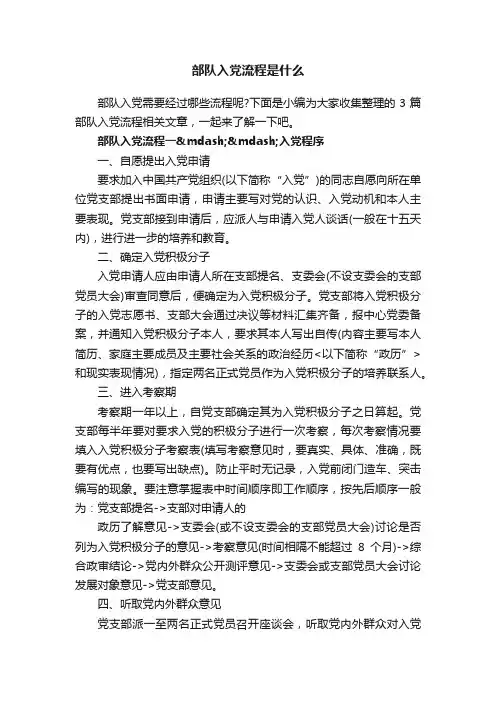 部队入党流程是什么

部队入党需要经过哪些流程呢?下面是小编为大家收集整理的 3 篇部队入党流程相关文章，一起来了解一下吧。

部队入党流程一&mdash;&mdash;入党程序

一、自愿提出入党申请

要求加入中国共产党组织(以下简称“入党”)的同志自愿向所在单位党支部提出书面申请，申请主要写对党的认识、入党动机和本人主要表现。党支部接到申请后，应派人与申请入党人谈话(一般在十五天内)，进行进一步的培养和教育。

二、确定入党积极分子

入党申请人应由申请人所在支部提名、支委会(不设支委会的支部党员大会)审查同意后，便确定为入党积极分子。党支部将入党积极分子的入党志愿书、支部大会通过决议等材料汇集齐备，报中心党委备案，并通知入党积极分子本人，要求其本人写出自传(内容主要写本人简历、家庭主要成员及主要社会关系的政治经历<以下简称“政历”>和现实表现情况)，指定两名正式党员作为入党积极分子的培养联系人。

三、进入考察期

考察期一年以上，自党支部确定其为入党积极分子之日算起。党支部每半年要对要求入党的积极分子进行一次考察，每次考察情况要填入入党积极分子考察表(填写考察意见时，要真实、具体、准确，既要有优点，也要写出缺点)。防止平时无记录，入党前闭门造车、突击编写的现象。要注意掌握表中时间顺序即工作顺序，按先后顺序一般为：党支部提名->支部对申请人的

政历了解意见->支委会(或不设支委会的支部党员大会)讨论是否列为入党积极分子的意见->考察意见(时间相隔不能超过 8 个月)->综合政审结论->党内外群众公开测评意见->支委会或支部党员大会讨论发展对象意见->党支部意见。

四、听取党内外群众意见

党支部派一至两名正式党员召开座谈会，听取党内外群众对入党